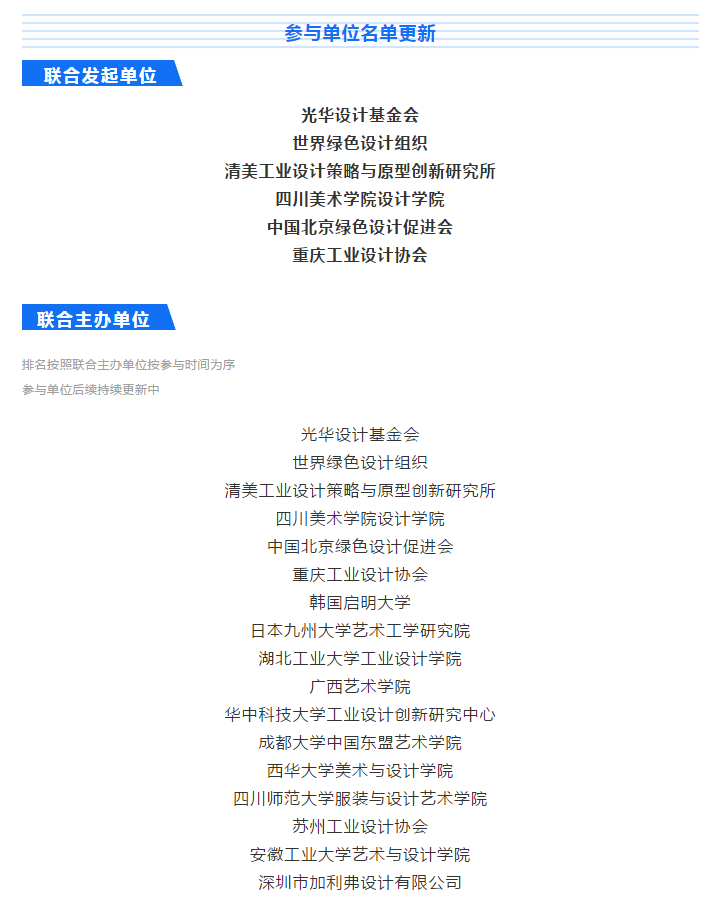 参与单位名单更新

联合发起单位

光华设计基金会
世界绿色设计组织
清美工业设计策略与原型创新研究所
四川美术学院设计学院
中国北京绿色设计促进会
重庆工业设计协会

联合主办单位

排名按照联合主办单位按参与时间为序
参与单位后续持续更新中

光华设计基金会
世界绿色设计组织
清美工业设计策略与原型创新研究所
四川美术学院设计学院
中国北京绿色设计促进会
重庆工业设计协会
韩国启明大学
日本九州大学艺术工学研究院
湖北工业大学工业设计学院
广西艺术学院
华中科技大学工业设计创新研究中心
成都大学中国东盟艺术学院
西华大学美术与设计学院
四川师范大学服装与设计艺术学院
苏州工业设计协会
安徽工业大学艺术与设计学院
深圳市加利弗设计有限公司